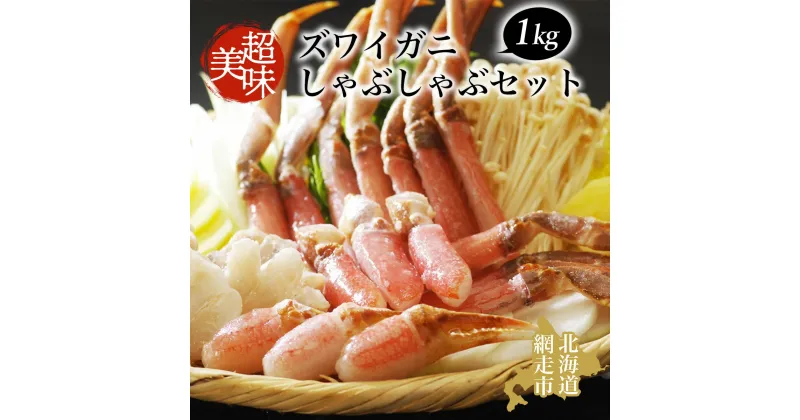 超美味

ズワイガニ
しゃぶしゃぶセット

1kg

北海道
網走市